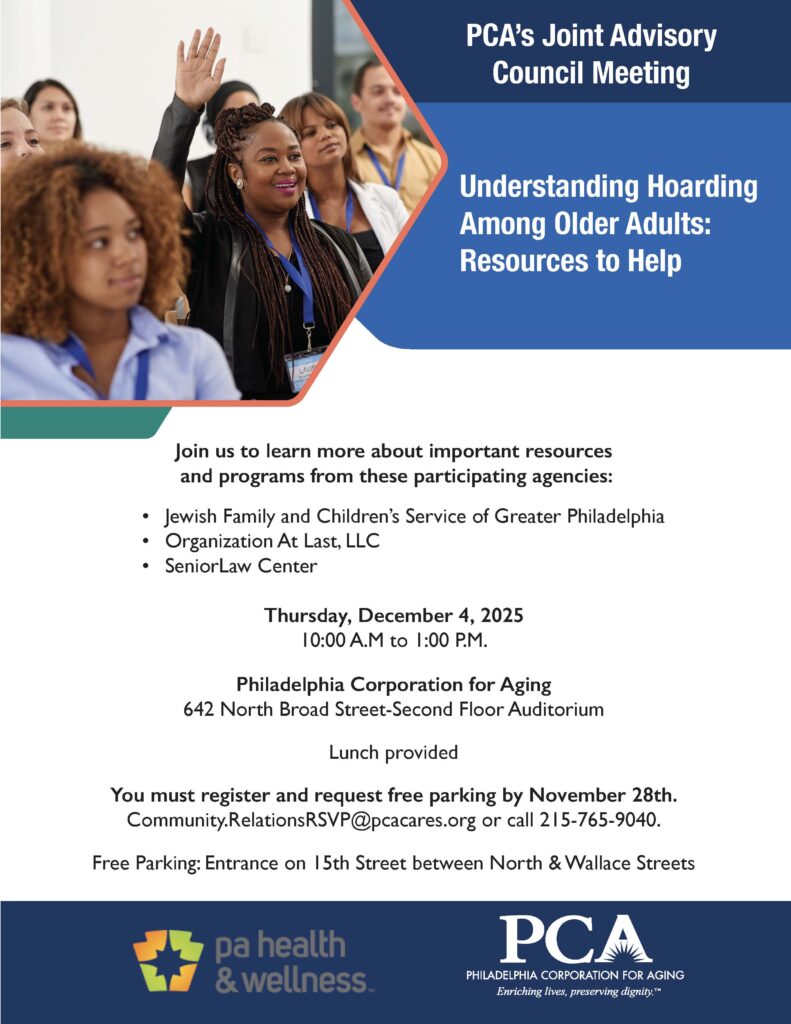 PCA's Joint Advisory Council Meeting

Understanding Hoarding Among Older Adults: Resources to Help

Join us to learn more about important resources and programs from these participating agencies:

• Jewish Family and Children's Service of Greater Philadelphia
• Organization At Last, LLC
• SeniorLaw Center

Thursday, December 4, 2025
10:00 A.M to 1:00 P.M.

Philadelphia Corporation for Aging
642 North Broad Street-Second Floor Auditorium

Lunch provided

You must register and request free parking by November 28th.
Community.RelationsRSVP@pcacares.org or call 215-765-9040.

Free Parking: Entrance on 15th Street between North & Wallace Streets

pa health & wellness.

PCA
PHILADELPHIA CORPORATION FOR AGING
Enriching lives, preserving dignity.™